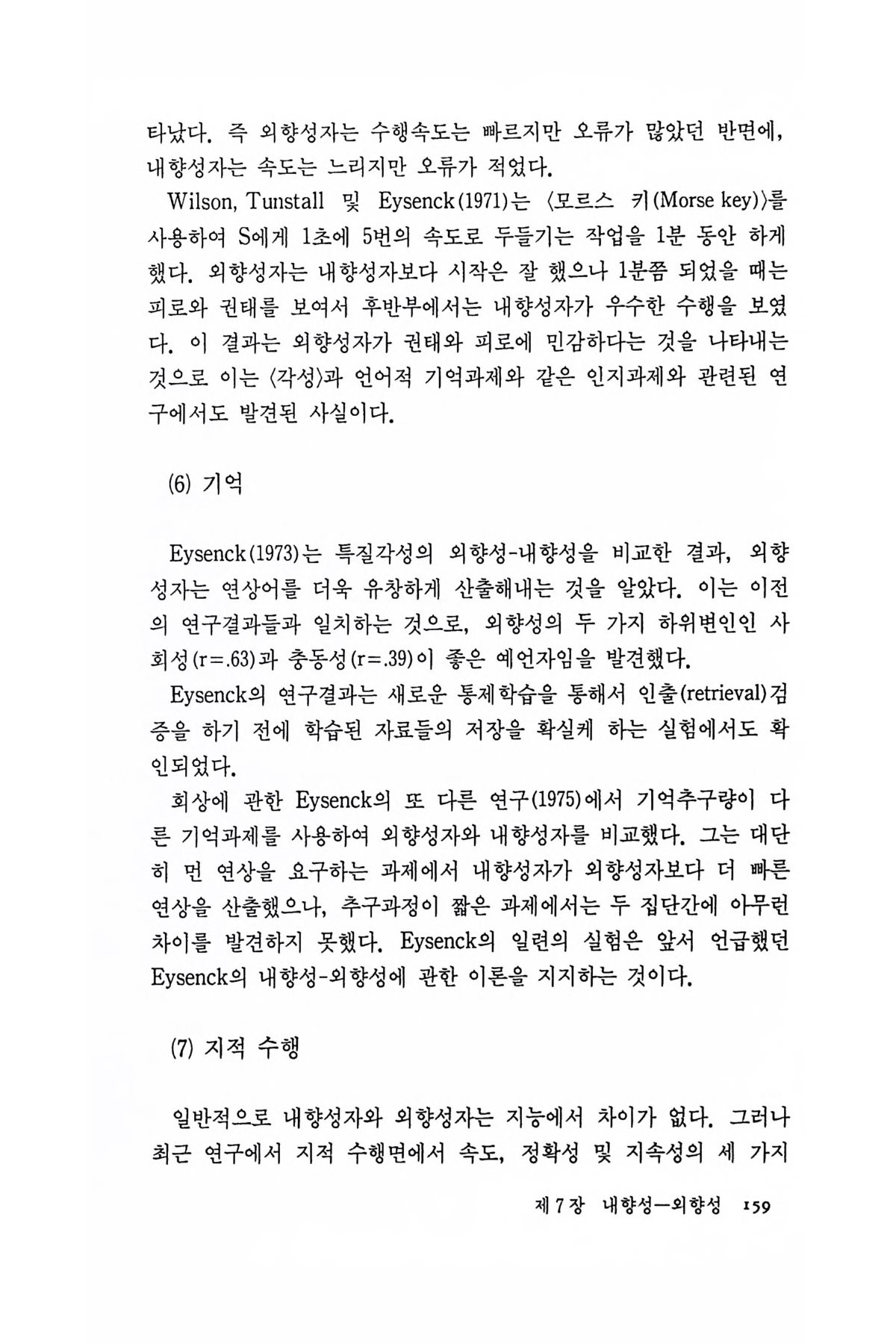 타났다. 즉 외향성자는 수행속도는 빠르지만 오류가 많았던 반면에, 내향성자는 속도는 느리지만 오류가 적었다.

Wilson, Tunstall 및 Eysenck(1971)는 〈모르스 키(Morse key)〉를 사용하여 S에게 1초에 5번의 속도로 두들기는 작업을 1분 동안 하게 했다. 외향성자는 내향성자보다 시작은 잘 했으나 1분쯤 되었을 때는 피로와 권태를 보여서 후반부에서는 내향성자가 우수한 수행을 보였다. 이 결과는 외향성자가 권태와 피로에 민감하다는 것을 나타내는 것으로 이는 〈각성〉과 언어적 기억과제와 같은 인지과제와 관련된 연구에서도 발견된 사실이다.

(6) 기억

Eysenck(1973)는 특질각성의 외향성-내향성을 비교한 결과, 외향성자는 연상어를 더욱 유창하게 산출해내는 것을 알았다. 이는 이전의 연구결과들과 일치하는 것으로, 외향성의 두 가지 하위변인인 사회성(r=.63)과 충동성(r=.39)이 좋은 예언자임을 발견했다.

Eysenck의 연구결과는 새로운 통제학습을 통해서 인출(retrieval)검증을 하기 전에 학습된 자료들의 저장을 확실케 하는 실험에서도 확인되었다.

회상에 관한 Eysenck의 또 다른 연구(1975)에서 기억추구량이 다른 기억과제를 사용하여 외향성자와 내향성자를 비교했다. 그는 대단히 먼 연상을 요구하는 과제에서 내향성자가 외향성자보다 더 빠른 연상을 산출했으나, 추구과정이 짧은 과제에서는 두 집단간에 아무런 차이를 발견하지 못했다. Eysenck의 일련의 실험은 앞서 언급했던 Eysenck의 내향성-외향성에 관한 이론을 지지하는 것이다.

(7) 지적 수행

일반적으로 내향성자와 외향성자는 지능에서 차이가 없다. 그러나 최근 연구에서 지적 수행면에서 속도, 정확성 및 지속성의 세 가지

제 7 장 내향성—외향성 159